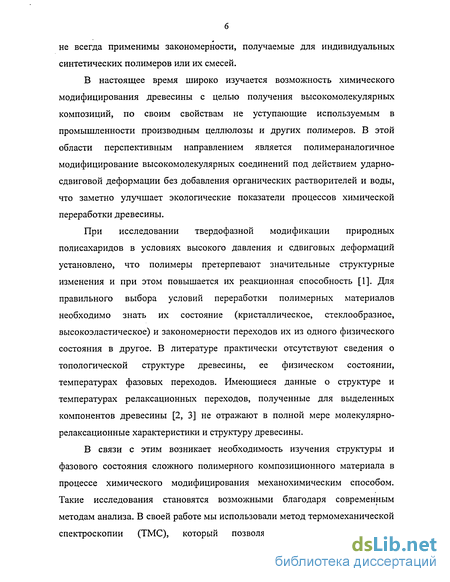 6

не всегда применимы закономерности, получаемые для индивидуальных синтетических полимеров или их смесей.

В настоящее время широко изучается возможность химического модифицирования древесины с целью получения высокомолекулярных композиций, по своим свойствам не уступающие используемым в промышленности производным целлюлозы и других полимеров. В этой области перспективным направлением является полимераналогичное модифицирование высокомолекулярных соединений под действием ударно-сдвиговой деформации без добавления органических растворителей и воды, что заметно улучшает экологические показатели процессов химической переработки древесины.

При исследовании твердофазной модификации природных полисахаридов в условиях высокого давления и сдвиговых деформаций установлено, что полимеры претерпевают значительные структурные изменения и при этом повышается их реакционная способность [1]. Для правильного выбора условий переработки полимерных материалов необходимо знать их состояние (кристаллическое, стеклообразное, высокоэластическое) и закономерности переходов их из одного физического состояния в другое. В литературе практически отсутствуют сведения о топологической структуре древесины, ее физическом состоянии, температурах фазовых переходов. Имеющиеся данные о структуре и температурах релаксационных переходов, полученные для выделенных компонентов древесины [2, 3] не отражают в полной мере молекулярно-релаксационные характеристики и структуру древесины.

В связи с этим возникает необходимость изучения структуры и фазового состояния сложного полимерного композиционного материала в процессе химического модифицирования механохимическим способом. Такие исследования становятся возможными благодаря современным методам анализа. В своей работе мы использовали метод термомеханической спектроскопии (ТМС), который позволя

dsLib.net
библиотека диссертаций